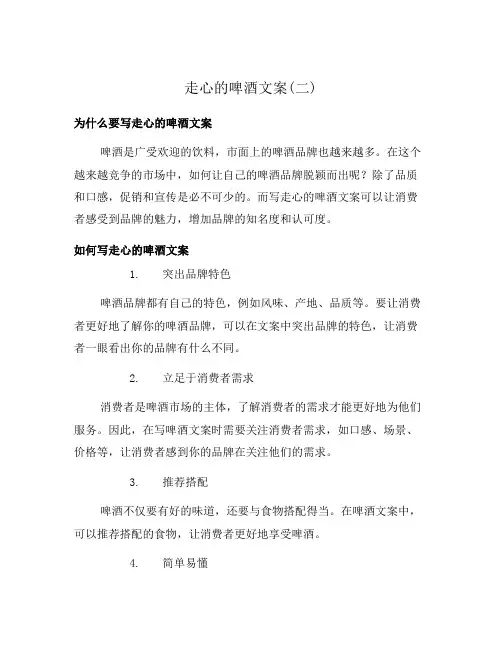 走心的啤酒文案(二)

为什么要写走心的啤酒文案

啤酒是广受欢迎的饮料，市面上的啤酒品牌也越来越多。在这个越来越竞争的市场中，如何让自己的啤酒品牌脱颖而出呢？除了品质和口感，促销和宣传是必不可少的。而写走心的啤酒文案可以让消费者感受到品牌的魅力，增加品牌的知名度和认可度。

如何写走心的啤酒文案

1. 突出品牌特色

啤酒品牌都有自己的特色，例如风味、产地、品质等。要让消费者更好地了解你的啤酒品牌，可以在文案中突出品牌的特色，让消费者一眼看出你的品牌有什么不同。

2. 立足于消费者需求

消费者是啤酒市场的主体，了解消费者的需求才能更好地为他们服务。因此，在写啤酒文案时需要关注消费者需求，如口感、场景、价格等，让消费者感到你的品牌在关注他们的需求。

3. 推荐搭配

啤酒不仅要有好的味道，还要与食物搭配得当。在啤酒文案中，可以推荐搭配的食物，让消费者更好地享受啤酒。

4. 简单易懂